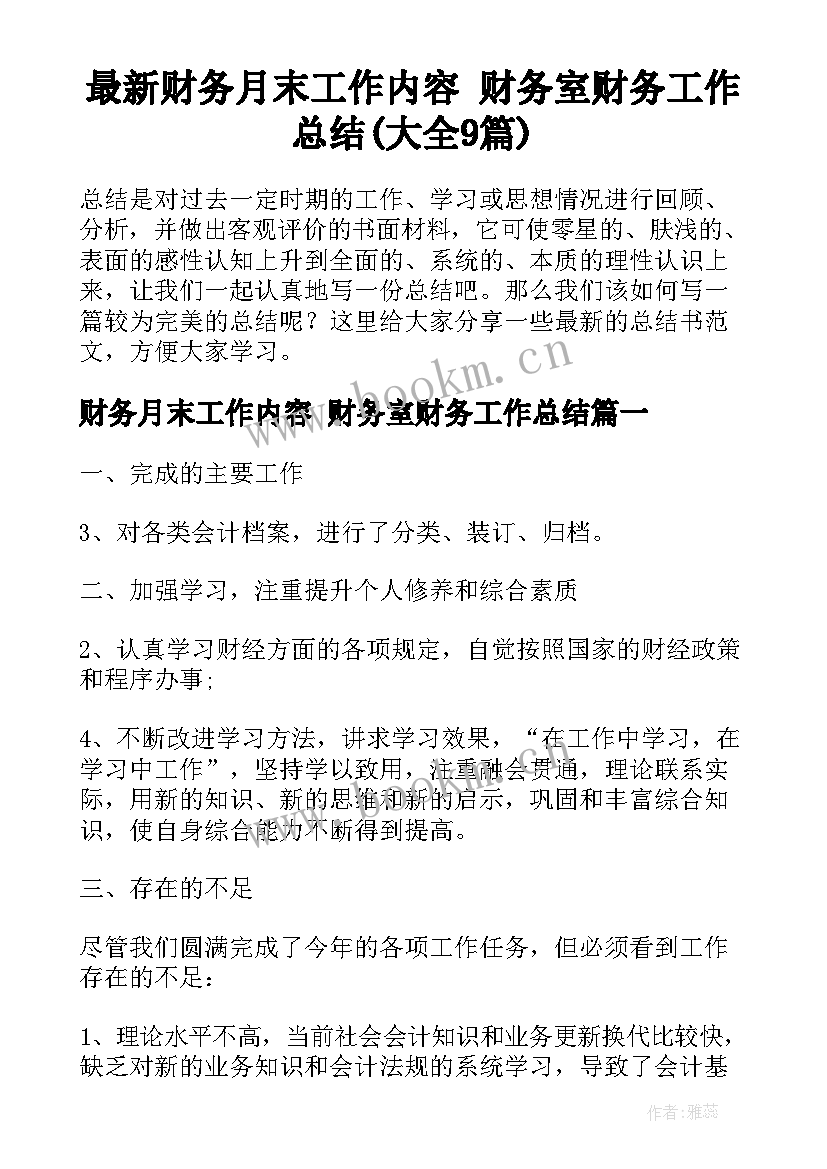 最新财务月末工作内容 财务室财务工作总结(大全9篇)

总结是对过去一定时期的工作、学习或思想情况进行回顾、分析，并做出客观评价的书面材料，它可使零星的、肤浅的、表面的感性认知上升到全面的、系统的、本质的理性认识上来，让我们一起认真地写一份总结吧。那么我们该如何写一篇较为完美的总结呢？这里给大家分享一些最新的总结书范文，方便大家学习。

www.bookm.cn

财务月末工作内容 财务室财务工作总结篇一

一、完成的主要工作

3、对各类会计档案，进行了分类、装订、归档。

二、加强学习，注重提升个人修养和综合素质

2、认真学习财经方面的各项规定，自觉按照国家的财经政策和程序办事；

4、不断改进学习方法，讲求学习效果，“在工作中学习，在学习中工作”，坚持学以致用，注重融会贯通，理论联系实际，用新的知识、新的思维和新的启示，巩固和丰富综合知识，使自身综合能力不断得到提高。

三、存在的不足

尽管我们圆满完成了今年的各项工作任务，但必须看到工作存在的不足：

1、理论水平不高，当前社会会计知识和业务更新换代比较快，缺乏对新的业务知识和会计法规的系统学习，导致了会计基

作者：雅蕊